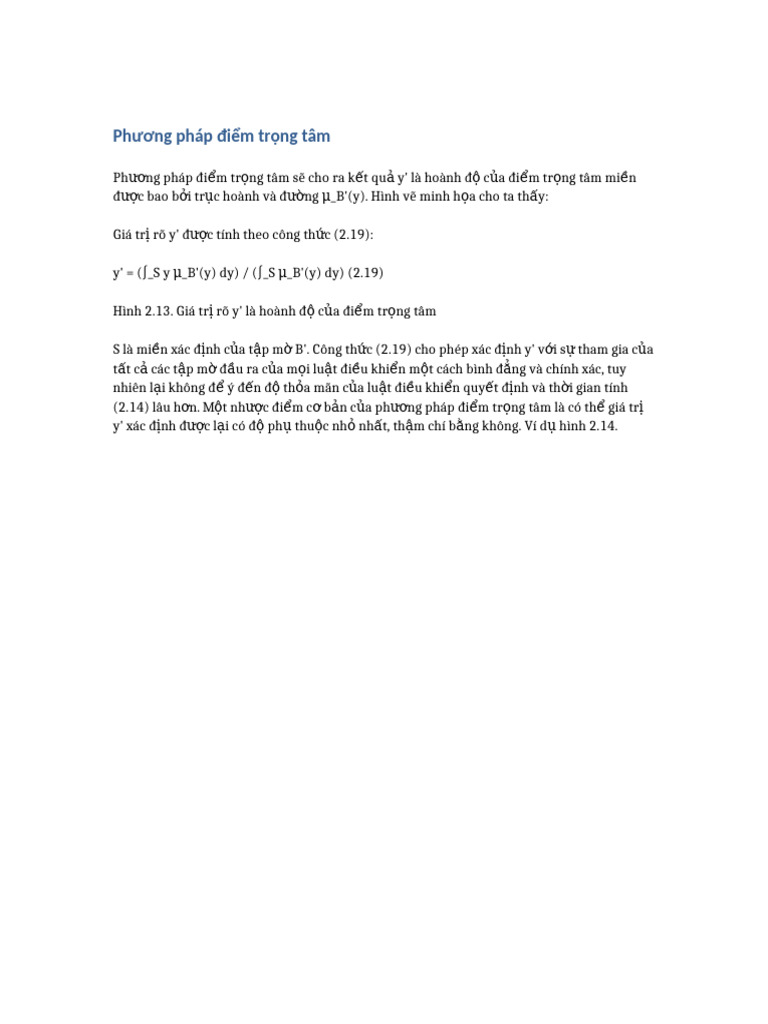 Phương pháp điểm trọng tâm

Phương pháp điểm trọng tâm sẽ cho ra kết quả y' là hoành độ của điểm trọng tâm miền được bao bởi trục hoành và đường μ_B'(y). Hình vẽ minh họa cho ta thấy:

Giá trị rõ y' được tính theo công thức (2.19):

y' = (∫_S y μ_B'(y) dy) / (∫_S μ_B'(y) dy) (2.19)

Hình 2.13. Giá trị rõ y' là hoành độ của điểm trọng tâm

S là miền xác định của tập mờ B'. Công thức (2.19) cho phép xác định y' với sự tham gia của tất cả các tập mờ đầu ra của mọi luật điều khiển một cách bình đẳng và chính xác, tuy nhiên lại không để ý đến độ thỏa mãn của luật điều khiển quyết định và thời gian tính (2.14) lâu hơn. Một nhược điểm cơ bản của phương pháp điểm trọng tâm là có thể giá trị y' xác định được lại có độ phụ thuộc nhỏ nhất, thậm chí bằng không. Ví dụ hình 2.14.